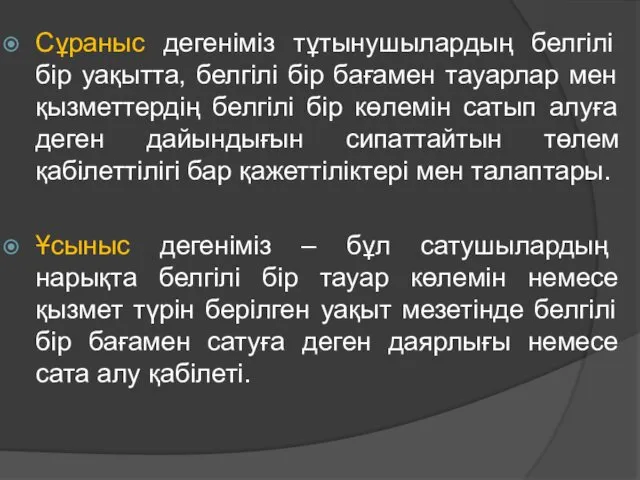 Сұраныс дегеніміз тұтынушылардың белгілі бір уақытта, белгілі бір бағамен тауарлар мен қызметтердің белгілі бір көлемін сатып алуға деген дайындығын сипаттайтын төлем қабілеттілігі бар қажеттіліктері мен талаптары.

Ұсыныс дегеніміз – бұл сатушылардың нарықта белгілі бір тауар көлемін немесе қызмет түрін берілген уақыт мезетінде белгілі бір бағамен сатуға деген даярлығы немесе сата алу қабілеті.